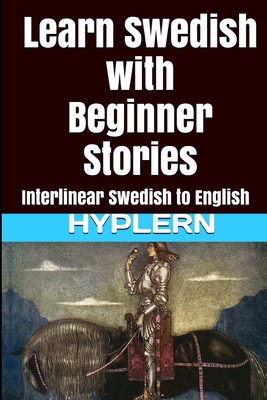 Learn Swedish with Beginner Stories

Interlinear Swedish to English

HYPLERN